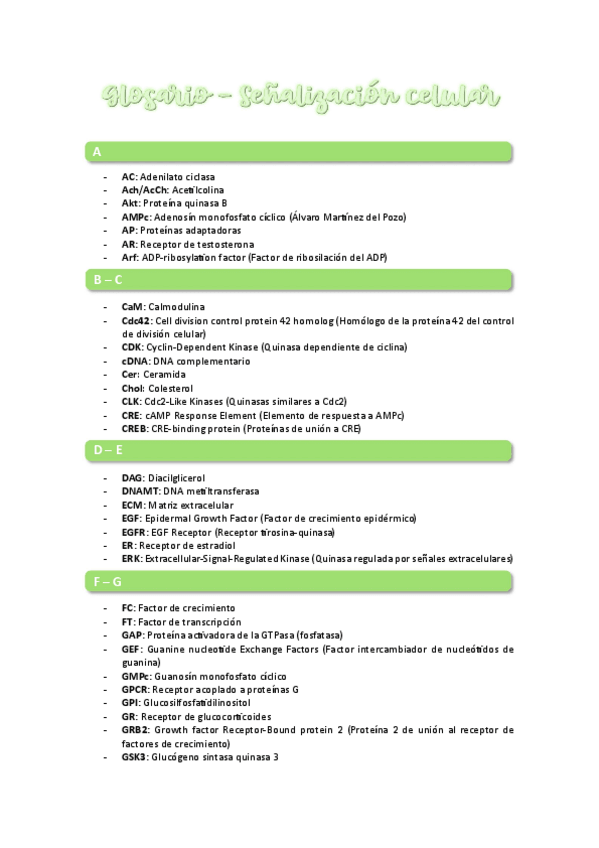 Glosario – Señalización celular

A

- AC: Adenilato ciclasa
- Ach/AcCh: Acetilcolina
- Akt: Proteína quinasa B
- AMPc: Adenosín monofosfato cíclico (Álvaro Martínez del Pozo)
- AP: Proteínas adaptadoras
- AR: Receptor de testosterona
- Arf: ADP-ribosylation factor (Factor de ribosilación del ADP)

B – C

- CaM: Calmodulina
- Cdc42: Cell division control protein 42 homolog (Homólogo de la proteína 42 del control de división celular)
- CDK: Cyclin-Dependent Kinase (Quinasa dependiente de ciclina)
- cDNA: DNA complementario
- Cer: Ceramida
- Chol: Colesterol
- CLK: Cdc2-Like Kinases (Quinasas similares a Cdc2)
- CRE: cAMP Response Element (Elemento de respuesta a AMPc)
- CREB: CRE-binding protein (Proteínas de unión a CRE)

D – E

- DAG: Diacilglicerol
- DNAMT: DNA metiltransferasa
- ECM: Matriz extracelular
- EGF: Epidermal Growth Factor (Factor de crecimiento epidérmico)
- EGFR: EGF Receptor (Receptor tirosina-quinasa)
- ER: Receptor de estradiol
- ERK: Extracellular-Signal-Regulated Kinase (Quinasa regulada por señales extracelulares)

F – G

- FC: Factor de crecimiento
- FT: Factor de transcripción
- GAP: Proteína activadora de la GTPasa (fosfatasa)
- GEF: Guanine nucleotide Exchange Factors (Factor intercambiador de nucleótidos de guanina)
- GMPc: Guanosín monofosfato cíclico
- GPCR: Receptor acoplado a proteínas G
- GPI: Glucosilfosfatidilinositol
- GR: Receptor de glucocorticoides
- GRB2: Growth factor Receptor-Bound protein 2 (Proteína 2 de unión al receptor de factores de crecimiento)
- GSK3: Glucógeno sintasa quinasa 3